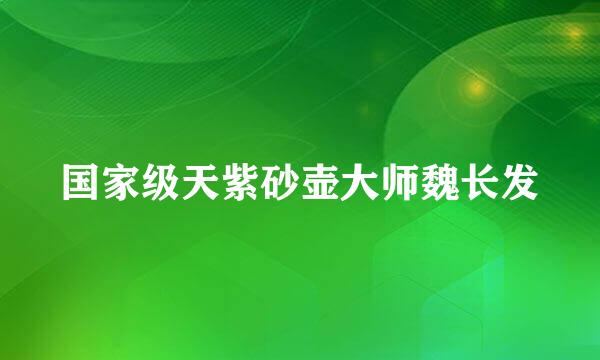 国家级天紫砂壶大师魏长发